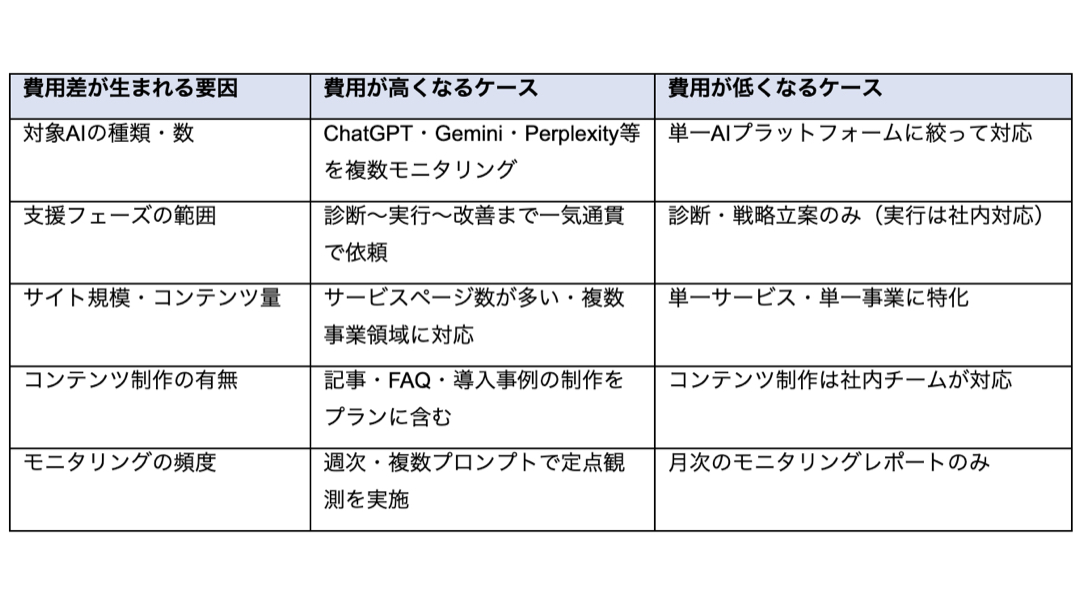 | 費用差が生まれる要因 | 費用が高くなるケース | 費用が低くなるケース |
|---|---|---|
| 対象AIの種類・数 | ChatGPT・Gemini・Perplexity等を複数モニタリング | 単一AIプラットフォームに絞って対応 |
| 支援フェーズの範囲 | 診断〜実行〜改善まで一気通貫で依頼 | 診断・戦略立案のみ（実行は社内対応） |
| サイト規模・コンテンツ量 | サービスページ数が多い・複数事業領域に対応 | 単一サービス・単一事業に特化 |
| コンテンツ制作の有無 | 記事・FAQ・導入事例の制作をプランに含む | コンテンツ制作は社内チームが対応 |
| モニタリングの頻度 | 週次・複数プロンプトで定点観測を実施 | 月次のモニタリングレポートのみ |